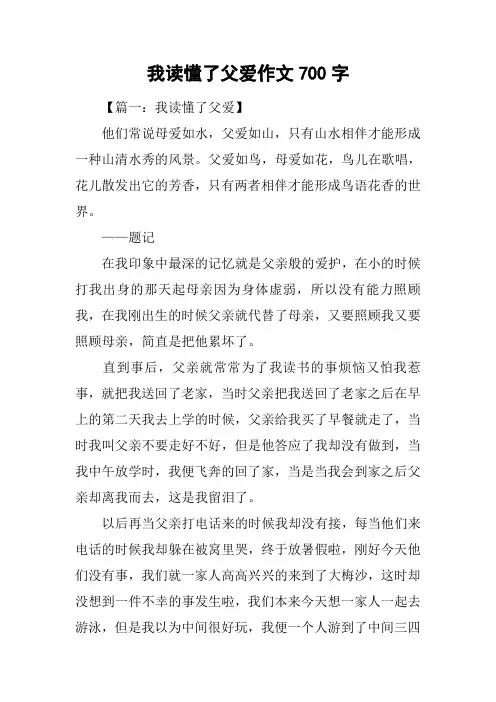 我读懂了父爱作文 700 字

【篇一：我读懂了父爱】

他们常说母爱如水，父爱如山，只有山水相伴才能形成一种山清水秀的风景。父爱如鸟，母爱如花，鸟儿在歌唱，花儿散发出它的芳香，只有两者相伴才能形成鸟语花香的世界。

——题记

在我印象中最深的记忆就是父亲般的爱护，在小的时候打我出身的那天起母亲因为身体虚弱，所以没有能力照顾我，在我刚出生的时候父亲就代替了母亲，又要照顾我又要照顾母亲，简直是把他累坏了。

直到事后，父亲就常常为了我读书的事烦恼又怕我惹事，就把我送回了老家，当时父亲把我送回了老家之后在早上的第二天我去上学的时候，父亲给我买了早餐就走了，当时我叫父亲不要走好不好，但是他答应了我却没有做到，当我中午放学时，我便飞奔的回了家，当是当我会到家之后父亲却离我而去，这是我留泪了。

以后再当父亲打电话来的时候我却没有接，每当他们来电话的时候我却躲在被窝里哭，终于放暑假啦，刚好今天他们没有事，我们就一家人高高兴兴的来到了大梅沙，这时却没想到一件不幸的事发生啦，我们本来今天想一家人一起去游泳，但是我以为中间很好玩，我便一个人游到了中间三四